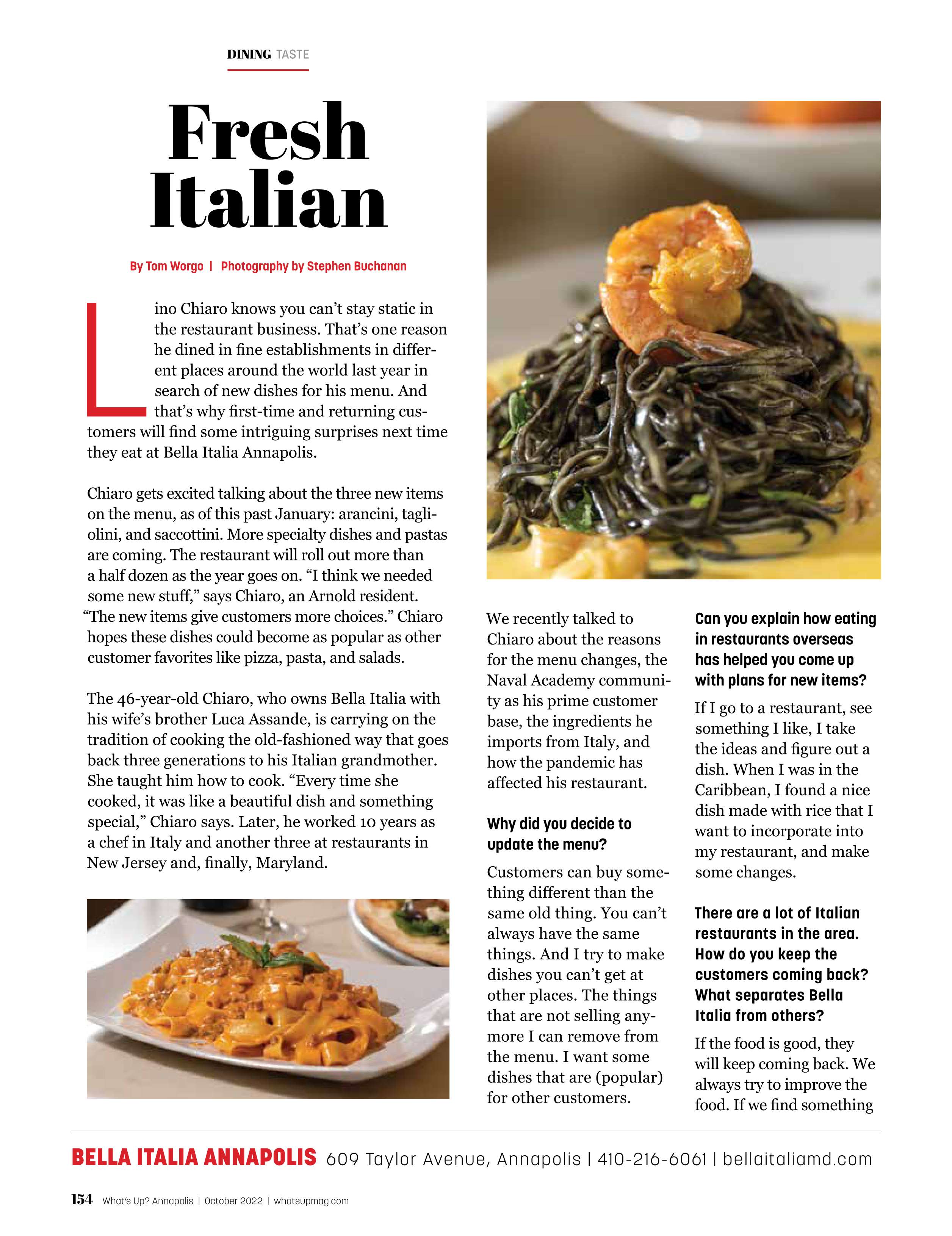 DINING TASTE

Fresh Italian

By Tom Worgo | Photography by Stephen Buchanan

Lino Chiaro knows you can't stay static in the restaurant business. That's one reason he dined in fine establishments in different places around the world last year in search of new dishes for his menu. And that's why first-time and returning customers will find some intriguing surprises next time they eat at Bella Italia Annapolis.

Chiaro gets excited talking about the three new items on the menu, as of this past January: arancini, tagliolini, and saccottini. More specialty dishes and pastas are coming. The restaurant will roll out more than a half dozen as the year goes on. "I think we needed some new stuff," says Chiaro, an Arnold resident. "The new items give customers more choices." Chiaro hopes these dishes could become as popular as other customer favorites like pizza, pasta, and salads.

The 46-year-old Chiaro, who owns Bella Italia with his wife's brother Luca Assande, is carrying on the tradition of cooking the old-fashioned way that goes back three generations to his Italian grandmother. She taught him how to cook. "Every time she cooked, it was like a beautiful dish and something special," Chiaro says. Later, he worked 10 years as a chef in Italy and another three at restaurants in New Jersey and, finally, Maryland.

We recently talked to Chiaro about the reasons for the menu changes, the Naval Academy community as his prime customer base, the ingredients he imports from Italy, and how the pandemic has affected his restaurant.

Why did you decide to update the menu?

Customers can buy something different than the same old thing. You can't always have the same things. And I try to make dishes you can't get at other places. The things that are not selling anymore I can remove from the menu. I want some dishes that are (popular) for other customers.

Can you explain how eating in restaurants overseas has helped you come up with plans for new items?

If I go to a restaurant, see something I like, I take the ideas and figure out a dish. When I was in the Caribbean, I found a nice dish made with rice that I want to incorporate into my restaurant, and make some changes.

There are a lot of Italian restaurants in the area. How do you keep the customers coming back? What separates Bella Italia from others?

If the food is good, they will keep coming back. We always try to improve the food. If we find something

BELLA ITALIA ANNAPOLIS 609 Taylor Avenue, Annapolis | 410-216-6061 | bellaitaliamd.com

154 What's Up? Annapolis | October 2022 | whatsupmag.com